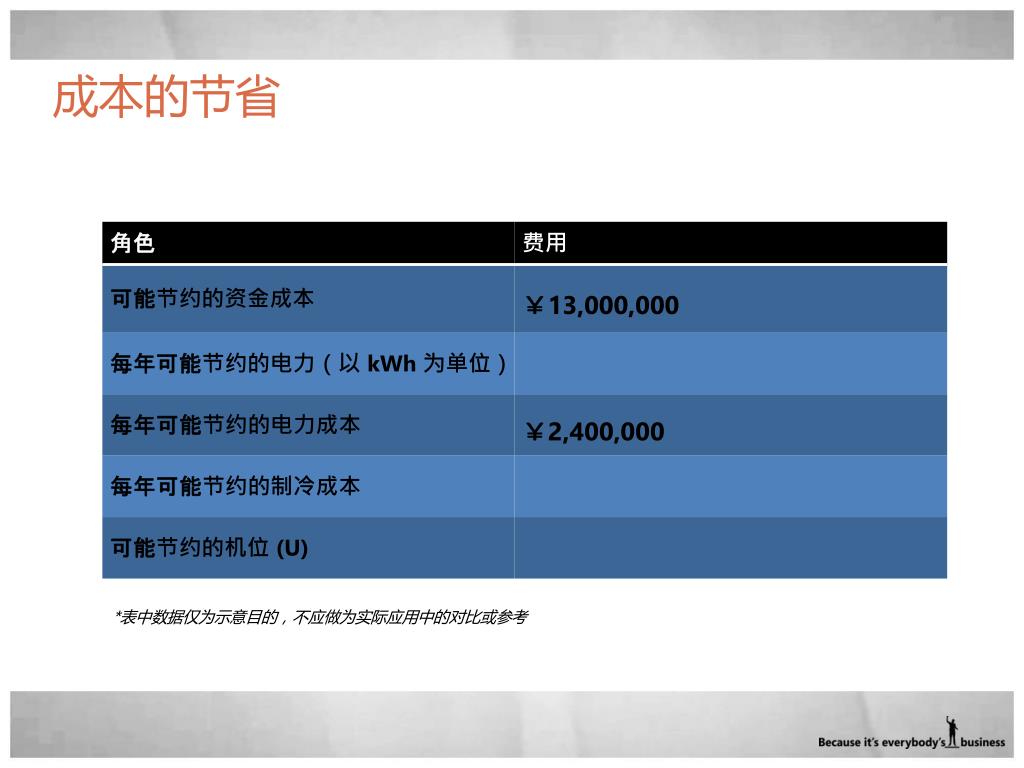 成本的节省

| 角色 | 费用 |
|---|---|
| 可能节约的资金成本 | ￥13,000,000 |
| 每年可能节约的电力（以 kWh 为单位） | |
| 每年可能节约的电力成本 | ￥2,400,000 |
| 每年可能节约的制冷成本 | |
| 可能节约的机位 (U) | |

*表中数据仅为示意目的，不应做为实际应用中的对比或参考

Because it's everybody's business